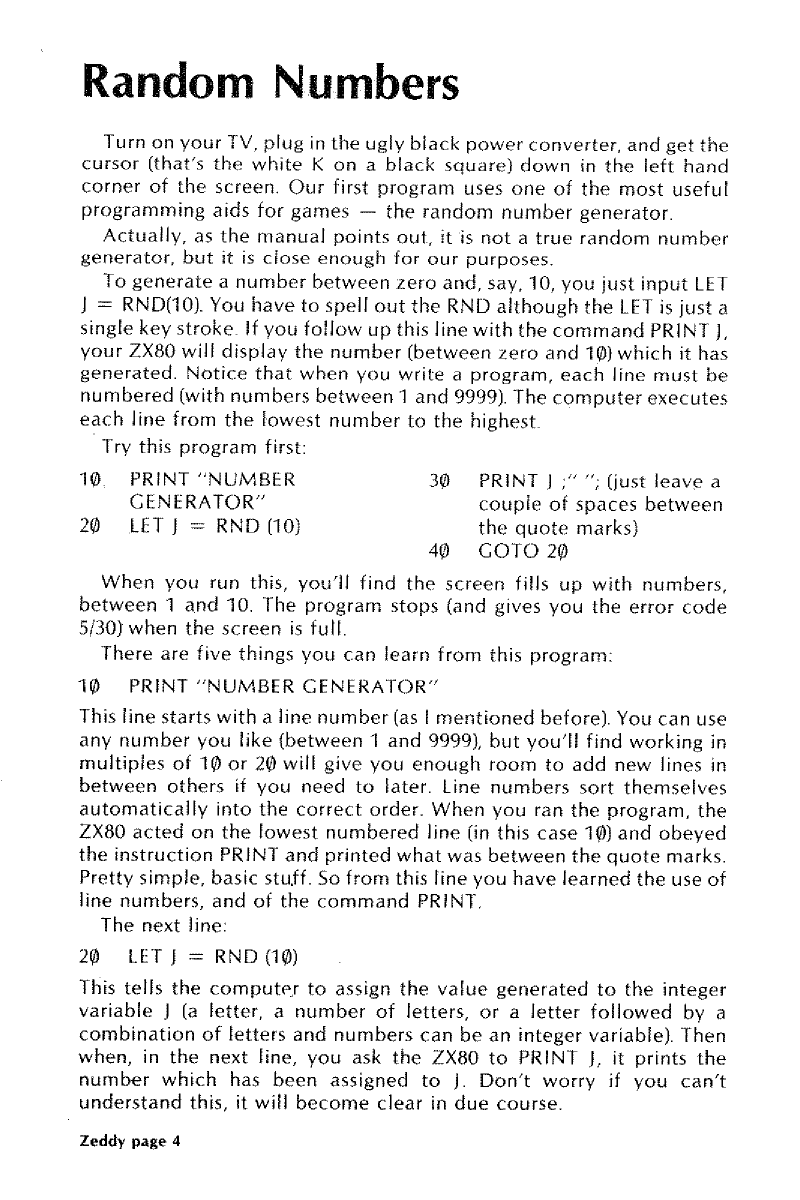 Random Numbers

Turn on your TV, plug in the ugly black power converter, and get the cursor (that's the white K on a black square) down in the left hand corner of the screen. Our first program uses one of the most useful programming aids for games — the random number generator.

Actually, as the manual points out, it is not a true random number generator, but it is close enough for our purposes.

To generate a number between zero and, say, 10, you just input LET J = RND(10). You have to spell out the RND although the LET is just a single key stroke. If you follow up this line with the command PRINT J, your ZX80 will display the number (between zero and 1Ø) which it has generated. Notice that when you write a program, each line must be numbered (with numbers between 1 and 9999). The computer executes each line from the lowest number to the highest.

Try this program first:

1Ø PRINT "NUMBER GENERATOR"
2Ø LET J = RND (10)

3Ø PRINT J ;" "; (just leave a couple of spaces between the quote marks)
4Ø GOTO 2Ø

When you run this, you'll find the screen fills up with numbers, between 1 and 10. The program stops (and gives you the error code 5/30) when the screen is full.

There are five things you can learn from this program:

1Ø PRINT "NUMBER GENERATOR"

This line starts with a line number (as I mentioned before). You can use any number you like (between 1 and 9999), but you'll find working in multiples of 1Ø or 2Ø will give you enough room to add new lines in between others if you need to later. Line numbers sort themselves automatically into the correct order. When you ran the program, the ZX80 acted on the lowest numbered line (in this case 1Ø) and obeyed the instruction PRINT and printed what was between the quote marks. Pretty simple, basic stuff. So from this line you have learned the use of line numbers, and of the command PRINT.

The next line:

2Ø LET J = RND (1Ø)

This tells the computer to assign the value generated to the integer variable J (a letter, a number of letters, or a letter followed by a combination of letters and numbers can be an integer variable). Then when, in the next line, you ask the ZX80 to PRINT J, it prints the number which has been assigned to J. Don't worry if you can't understand this, it will become clear in due course.

Zeddy page 4